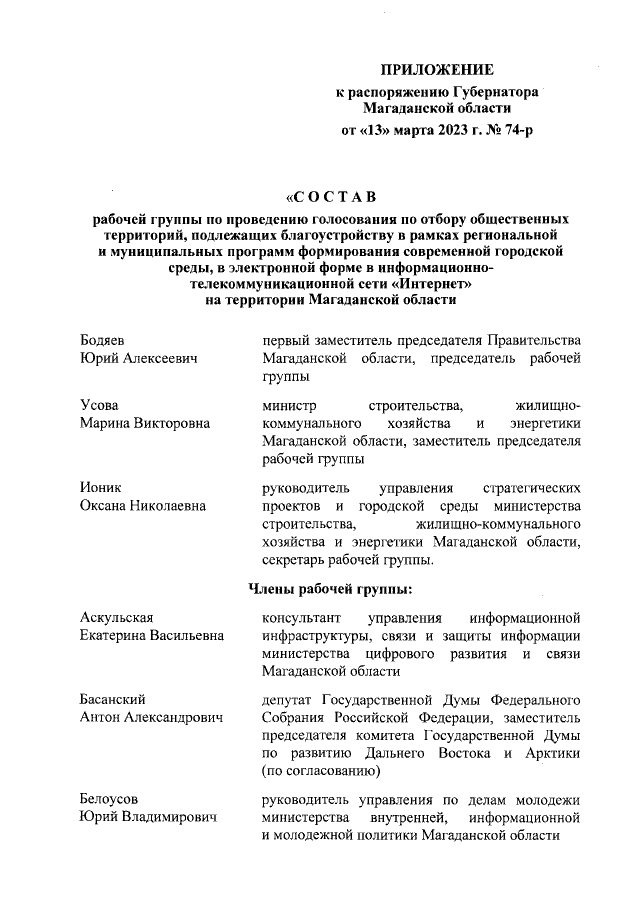 ПРИЛОЖЕНИЕ
к распоряжению Губернатора Магаданской области
от «13» марта 2023 г. № 74-р

«СОСТАВ
рабочей группы по проведению голосования по отбору общественных территорий, подлежащих благоустройству в рамках региональной и муниципальных программ формирования современной городской среды, в электронной форме в информационно-телекоммуникационной сети «Интернет» на территории Магаданской области

| | |
|---|---|
| Бодяев Юрий Алексеевич | первый заместитель председателя Правительства Магаданской области, председатель рабочей группы |
| Усова Марина Викторовна | министр строительства, жилищно-коммунального хозяйства и энергетики Магаданской области, заместитель председателя рабочей группы |
| Ионик Оксана Николаевна | руководитель управления стратегических проектов и городской среды министерства строительства, жилищно-коммунального хозяйства и энергетики Магаданской области, секретарь рабочей группы. |

Члены рабочей группы:

| | |
|---|---|
| Аскульская Екатерина Васильевна | консультант управления информационной инфраструктуры, связи и защиты информации министерства цифрового развития и связи Магаданской области |
| Басанский Антон Александрович | депутат Государственной Думы Федерального Собрания Российской Федерации, заместитель председателя комитета Государственной Думы по развитию Дальнего Востока и Арктики (по согласованию) |
| Белоусов Юрий Владимирович | руководитель управления по делам молодежи министерства внутренней, информационной и молодежной политики Магаданской области |